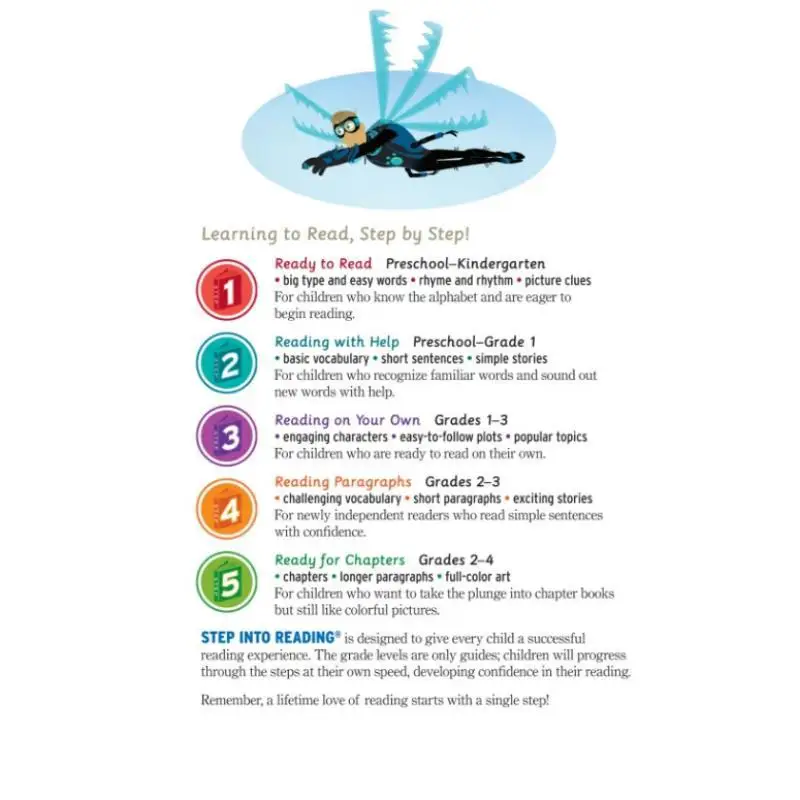 Learning to Read, Step by Step!

1

Ready to Read Preschool–Kindergarten
• big type and easy words • rhyme and rhythm • picture clues
For children who know the alphabet and are eager to begin reading.

2

Reading with Help Preschool–Grade 1
• basic vocabulary • short sentences • simple stories
For children who recognize familiar words and sound out new words with help.

3

Reading on Your Own Grades 1–3
• engaging characters • easy-to-follow plots • popular topics
For children who are ready to read on their own.

4

Reading Paragraphs Grades 2–3
• challenging vocabulary • short paragraphs • exciting stories
For newly independent readers who read simple sentences with confidence.

5

Ready for Chapters Grades 2–4
• chapters • longer paragraphs • full-color art
For children who want to take the plunge into chapter books but still like colorful pictures.

STEP INTO READING® is designed to give every child a successful reading experience. The grade levels are only guides; children will progress through the steps at their own speed, developing confidence in their reading.

Remember, a lifetime love of reading starts with a single step!